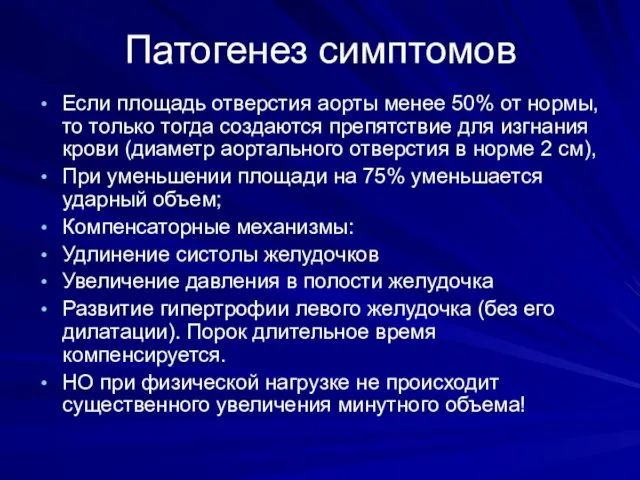 Патогенез симптомов

• Если площадь отверстия аорты менее 50% от нормы, то только тогда создаются препятствие для изгнания крови (диаметр аортального отверстия в норме 2 см),
• При уменьшении площади на 75% уменьшается ударный объем;
• Компенсаторные механизмы:
• Удлинение систолы желудочков
• Увеличение давления в полости желудочка
• Развитие гипертрофии левого желудочка (без его дилатации). Порок длительное время компенсируется.
• НО при физической нагрузке не происходит существенного увеличения минутного объема!